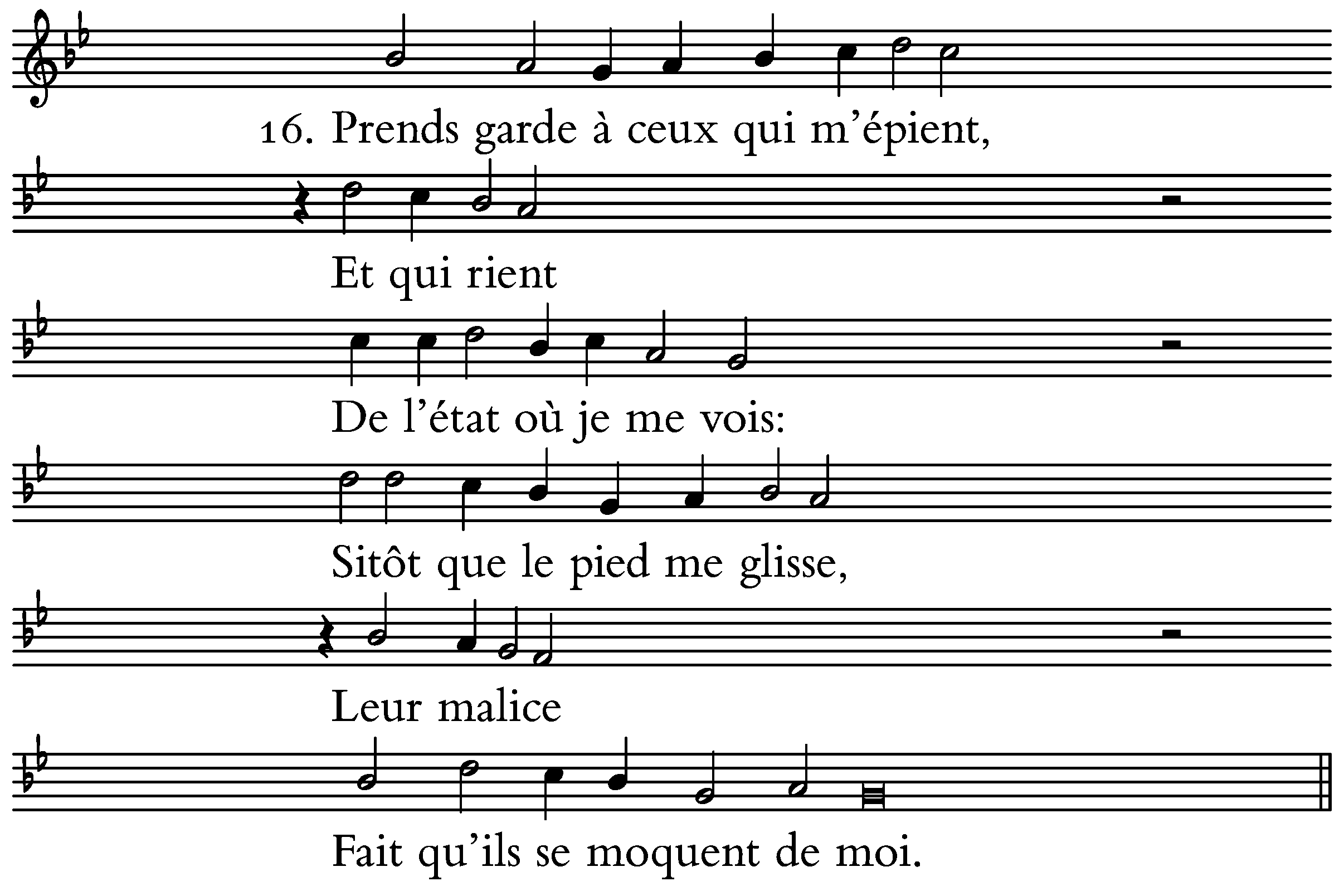 16. Prends garde à ceux qui m'épient,

Et qui rient

De l'état où je me vois:

Sitôt que le pied me glisse,

Leur malice

Fait qu'ils se moquent de moi.